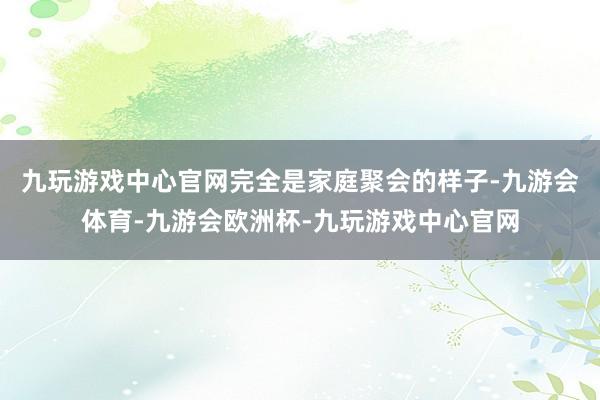 九玩游戏中心官网完全是家庭聚会的样子-九游会体育-九游会欧洲杯-九玩游戏中心官网